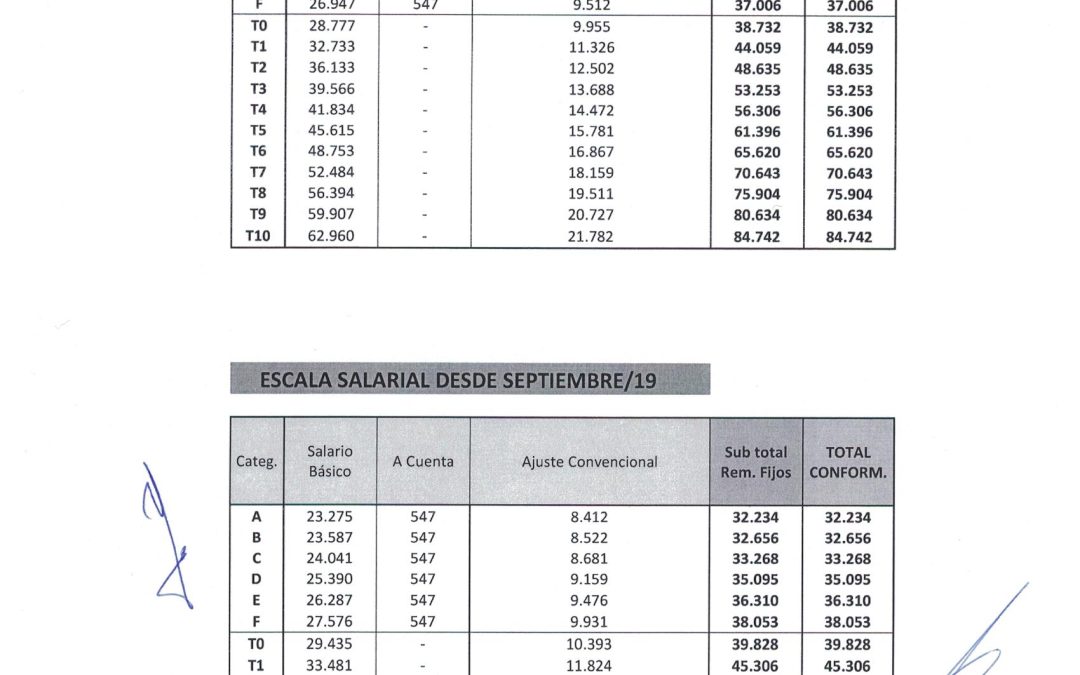 | F | 26.947 | 547 | 9.512 | 37.006 | 37.006 |
|---|---|---|---|---|---|
| T0 | 28.777 | - | 9.955 | 38.732 | 38.732 |
| T1 | 32.733 | - | 11.326 | 44.059 | 44.059 |
| T2 | 36.133 | - | 12.502 | 48.635 | 48.635 |
| T3 | 39.566 | - | 13.688 | 53.253 | 53.253 |
| T4 | 41.834 | - | 14.472 | 56.306 | 56.306 |
| T5 | 45.615 | - | 15.781 | 61.396 | 61.396 |
| T6 | 48.753 | - | 16.867 | 65.620 | 65.620 |
| T7 | 52.484 | - | 18.159 | 70.643 | 70.643 |
| T8 | 56.394 | - | 19.511 | 75.904 | 75.904 |
| T9 | 59.907 | - | 20.727 | 80.634 | 80.634 |
| T10 | 62.960 | - | 21.782 | 84.742 | 84.742 |

ESCALA SALARIAL DESDE SEPTIEMBRE/19

| Categ. | Salario Básico | A Cuenta | Ajuste Convencional | Sub total Rem. Fijos | TOTAL CONFORM. |
|---|---|---|---|---|---|
| A | 23.275 | 547 | 8.412 | 32.234 | 32.234 |
| B | 23.587 | 547 | 8.522 | 32.656 | 32.656 |
| C | 24.041 | 547 | 8.681 | 33.268 | 33.268 |
| D | 25.390 | 547 | 9.159 | 35.095 | 35.095 |
| E | 26.287 | 547 | 9.476 | 36.310 | 36.310 |
| F | 27.576 | 547 | 9.931 | 38.053 | 38.053 |
| T0 | 29.435 | - | 10.393 | 39.828 | 39.828 |
| T1 | 33.481 | - | 11.824 | 45.306 | 45.306 |